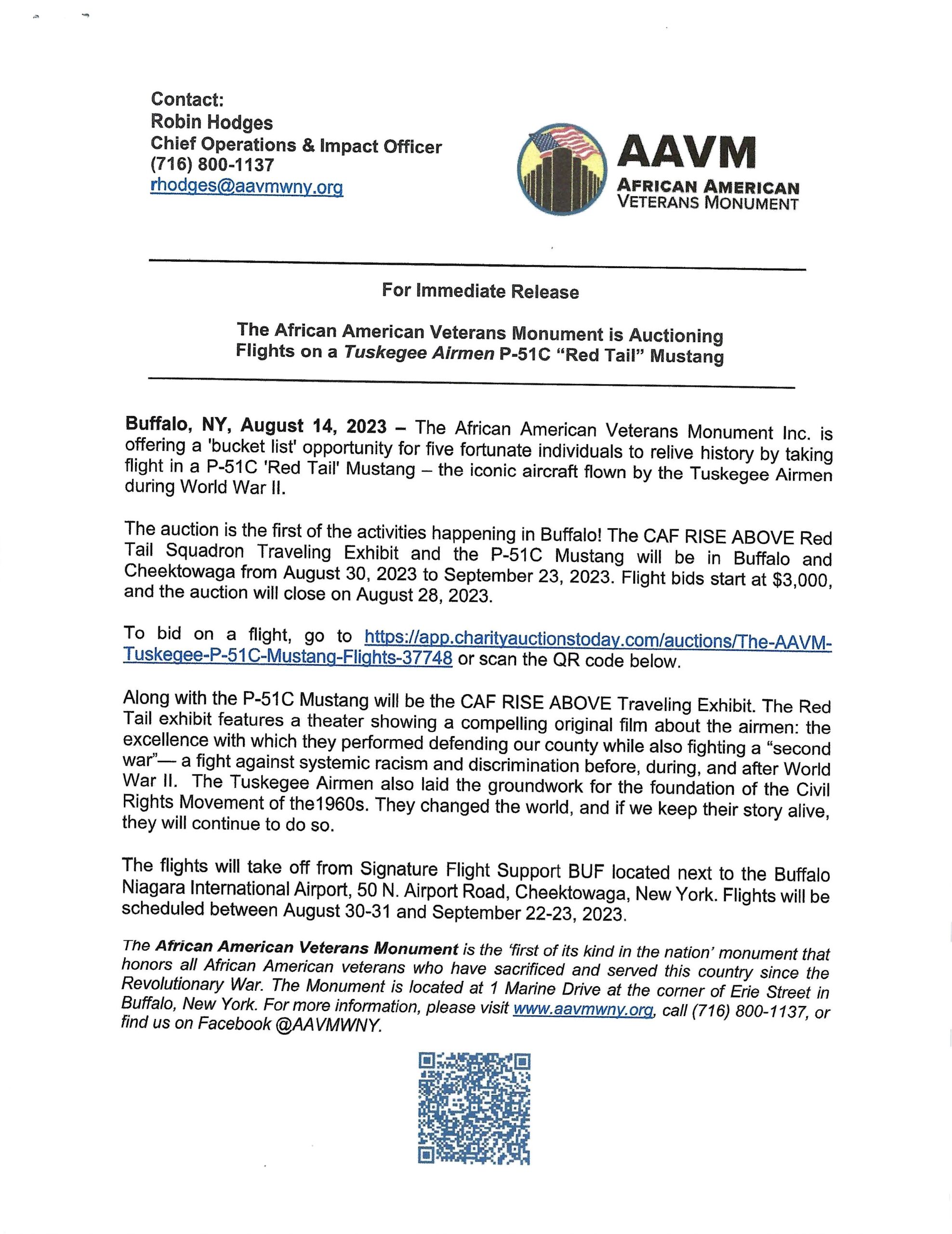 Contact:
Robin Hodges
Chief Operations & Impact Officer
(716) 800-1137
rhodges@aavmwny.org

AAVM
AFRICAN AMERICAN
VETERANS MONUMENT

For Immediate Release

The African American Veterans Monument is Auctioning Flights on a Tuskegee Airmen P-51C "Red Tail" Mustang

Buffalo, NY, August 14, 2023 – The African American Veterans Monument Inc. is offering a 'bucket list' opportunity for five fortunate individuals to relive history by taking flight in a P-51C 'Red Tail' Mustang – the iconic aircraft flown by the Tuskegee Airmen during World War II.

The auction is the first of the activities happening in Buffalo! The CAF RISE ABOVE Red Tail Squadron Traveling Exhibit and the P-51C Mustang will be in Buffalo and Cheektowaga from August 30, 2023 to September 23, 2023. Flight bids start at $3,000, and the auction will close on August 28, 2023.

To bid on a flight, go to https://app.charityauctionstoday.com/auctions/The-AAVM-Tuskegee-P-51C-Mustang-Flights-37748 or scan the QR code below.

Along with the P-51C Mustang will be the CAF RISE ABOVE Traveling Exhibit. The Red Tail exhibit features a theater showing a compelling original film about the airmen: the excellence with which they performed defending our county while also fighting a "second war"— a fight against systemic racism and discrimination before, during, and after World War II. The Tuskegee Airmen also laid the groundwork for the foundation of the Civil Rights Movement of the1960s. They changed the world, and if we keep their story alive, they will continue to do so.

The flights will take off from Signature Flight Support BUF located next to the Buffalo Niagara International Airport, 50 N. Airport Road, Cheektowaga, New York. Flights will be scheduled between August 30-31 and September 22-23, 2023.

The African American Veterans Monument is the 'first of its kind in the nation' monument that honors all African American veterans who have sacrificed and served this country since the Revolutionary War. The Monument is located at 1 Marine Drive at the corner of Erie Street in Buffalo, New York. For more information, please visit www.aavmwny.org, call (716) 800-1137, or find us on Facebook @AAVMWNY.